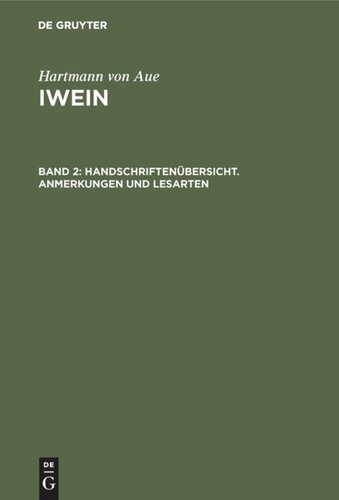 DE GRUYTER

Hartmann von Aue
IWEIN

BAND 2: HANDSCHRIFTENÜBERSICHT. ANMERKUNGEN UND LESARTEN

DE
G